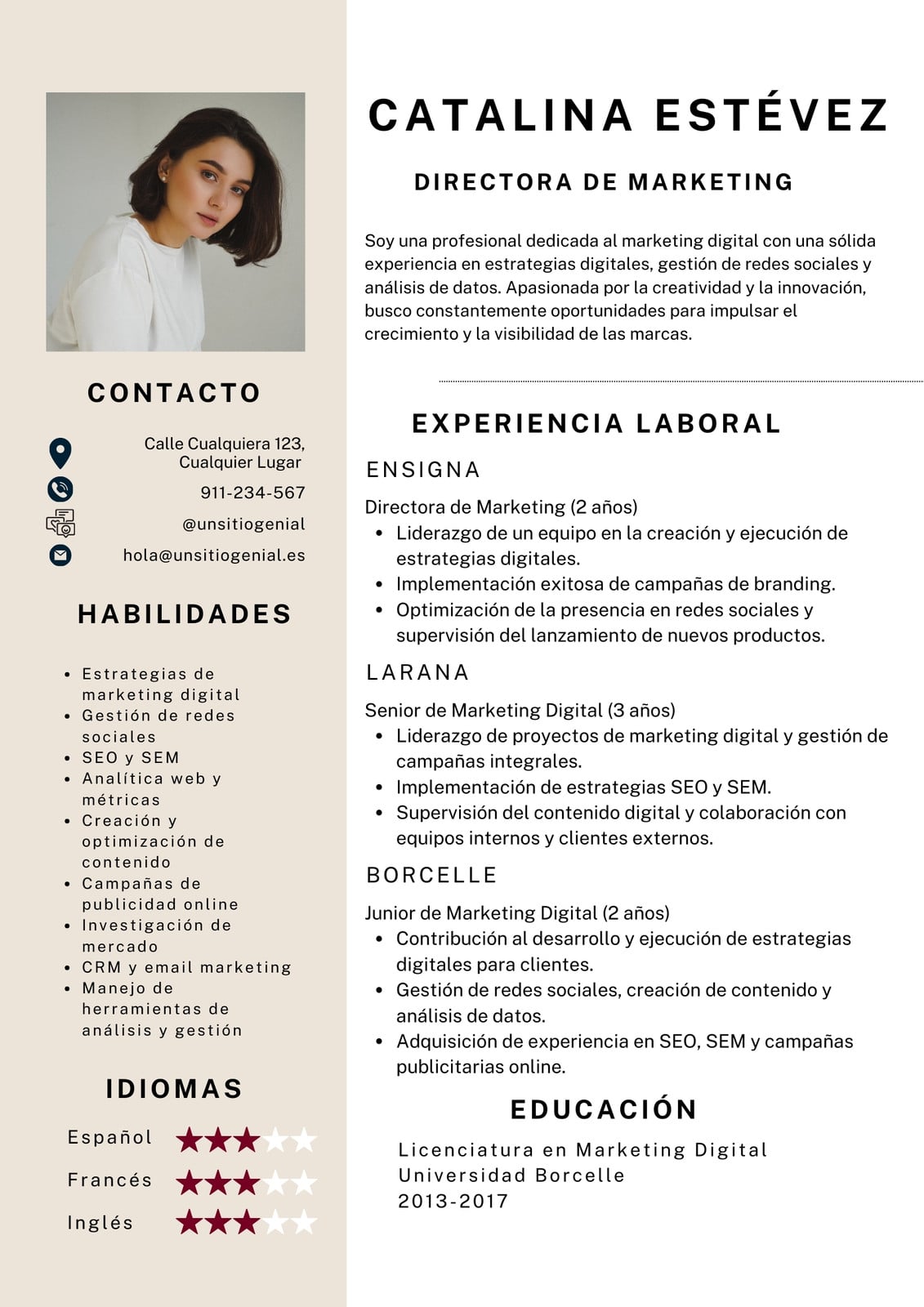 CONTACTO

Calle Cualquiera 123, Cualquier Lugar

911-234-567

@unsitiogenial

hola@unsitiogenial.es

HABILIDADES

- Estrategias de marketing digital
- Gestión de redes sociales
- SEO y SEM
- Analítica web y métricas
- Creación y optimización de contenido
- Campañas de publicidad online
- Investigación de mercado
- CRM y email marketing
- Manejo de herramientas de análisis y gestión

IDIOMAS

Español

Francés

Inglés

CATALINA ESTÉVEZ

DIRECTORA DE MARKETING

Soy una profesional dedicada al marketing digital con una sólida experiencia en estrategias digitales, gestión de redes sociales y análisis de datos. Apasionada por la creatividad y la innovación, busco constantemente oportunidades para impulsar el crecimiento y la visibilidad de las marcas.

EXPERIENCIA LABORAL

ENSIGNA

Directora de Marketing (2 años)
- Liderazgo de un equipo en la creación y ejecución de estrategias digitales.
- Implementación exitosa de campañas de branding.
- Optimización de la presencia en redes sociales y supervisión del lanzamiento de nuevos productos.

LARANA

Senior de Marketing Digital (3 años)
- Liderazgo de proyectos de marketing digital y gestión de campañas integrales.
- Implementación de estrategias SEO y SEM.
- Supervisión del contenido digital y colaboración con equipos internos y clientes externos.

BORCELLE

Junior de Marketing Digital (2 años)
- Contribución al desarrollo y ejecución de estrategias digitales para clientes.
- Gestión de redes sociales, creación de contenido y análisis de datos.
- Adquisición de experiencia en SEO, SEM y campañas publicitarias online.

EDUCACIÓN

Licenciatura en Marketing Digital
Universidad Borcelle
2013-2017